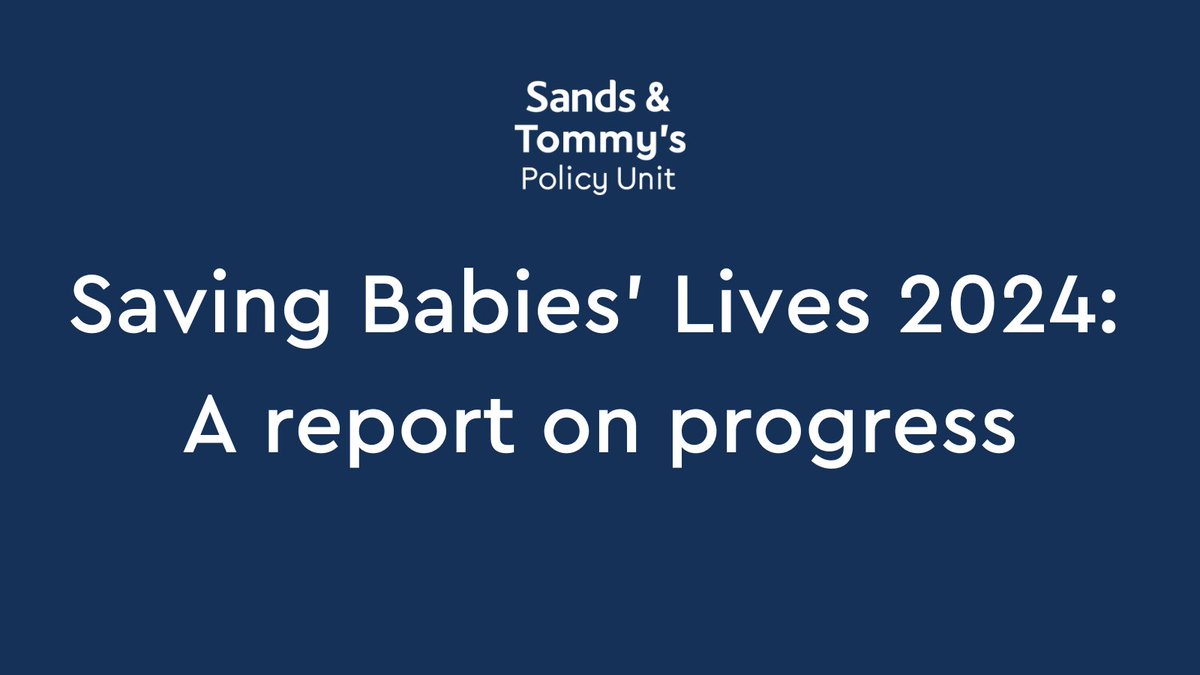 Sands &
Tommy's
Policy Unit

Saving Babies' Lives 2024:
A report on progress